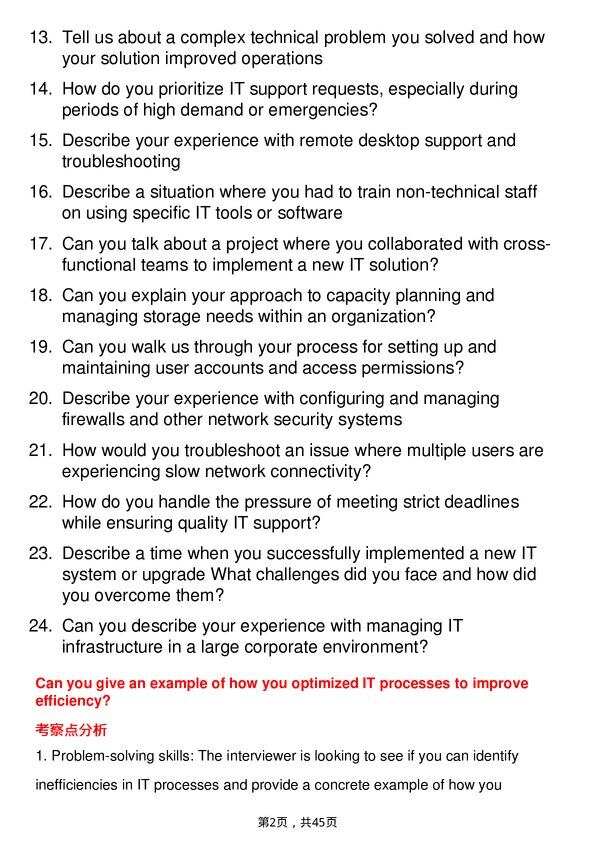 13. Tell us about a complex technical problem you solved and how your solution improved operations

14. How do you prioritize IT support requests, especially during periods of high demand or emergencies?

15. Describe your experience with remote desktop support and troubleshooting

16. Describe a situation where you had to train non-technical staff on using specific IT tools or software

17. Can you talk about a project where you collaborated with cross-functional teams to implement a new IT solution?

18. Can you explain your approach to capacity planning and managing storage needs within an organization?

19. Can you walk us through your process for setting up and maintaining user accounts and access permissions?

20. Describe your experience with configuring and managing firewalls and other network security systems

21. How would you troubleshoot an issue where multiple users are experiencing slow network connectivity?

22. How do you handle the pressure of meeting strict deadlines while ensuring quality IT support?

23. Describe a time when you successfully implemented a new IT system or upgrade What challenges did you face and how did you overcome them?

24. Can you describe your experience with managing IT infrastructure in a large corporate environment?

Can you give an example of how you optimized IT processes to improve efficiency?

考察点分析

1. Problem-solving skills: The interviewer is looking to see if you can identify inefficiencies in IT processes and provide a concrete example of how you

第2页，共45页